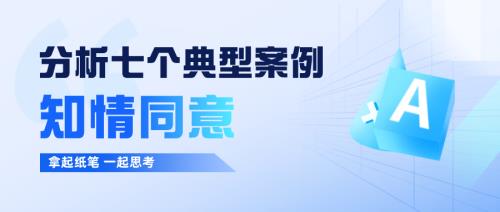 分析七个典型案例
知情同意
拿起纸笔 一起思考
A